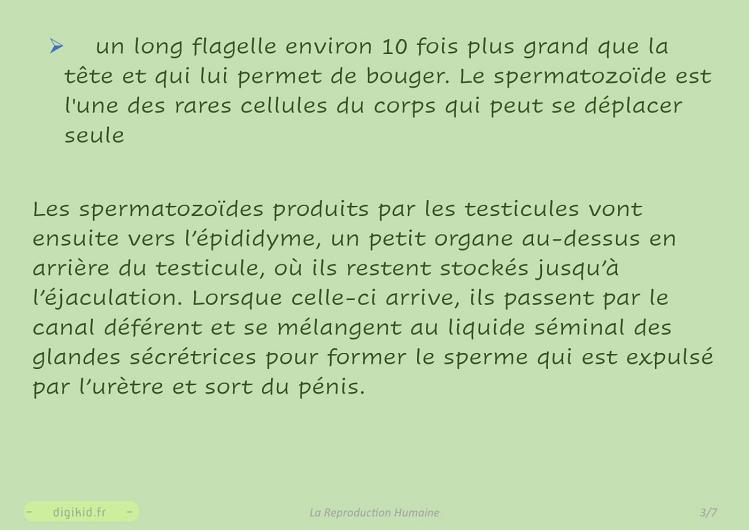 ➢ un long flagelle environ 10 fois plus grand que la tête et qui lui permet de bouger. Le spermatozoïde est l'une des rares cellules du corps qui peut se déplacer seule

Les spermatozoïdes produits par les testicules vont ensuite vers l'épididyme, un petit organe au-dessus en arrière du testicule, où ils restent stockés jusqu'à l'éjaculation. Lorsque celle-ci arrive, ils passent par le canal déférent et se mélangent au liquide séminal des glandes sécrétrices pour former le sperme qui est expulsé par l'urètre et sort du pénis.

- digikid.fr -

La Reproduction Humaine

3/7